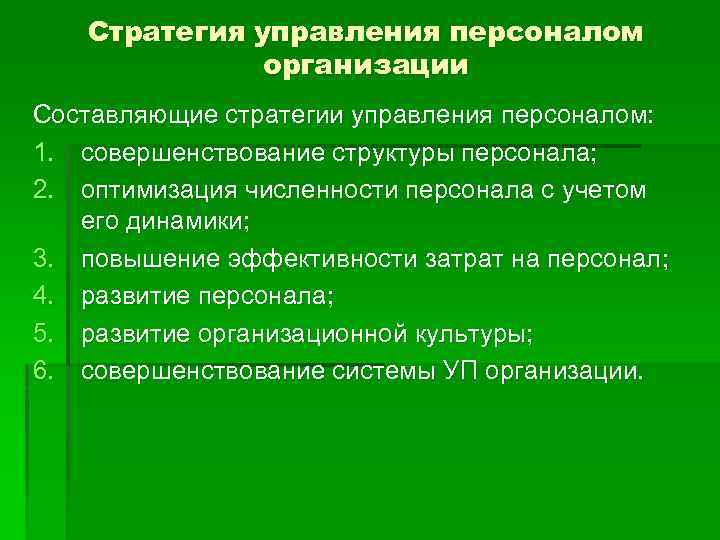 Стратегия управления персоналом организации

Составляющие стратегии управления персоналом:

1. совершенствование структуры персонала;
2. оптимизация численности персонала с учетом его динамики;
3. повышение эффективности затрат на персонал;
4. развитие персонала;
5. развитие организационной культуры;
6. совершенствование системы УП организации.